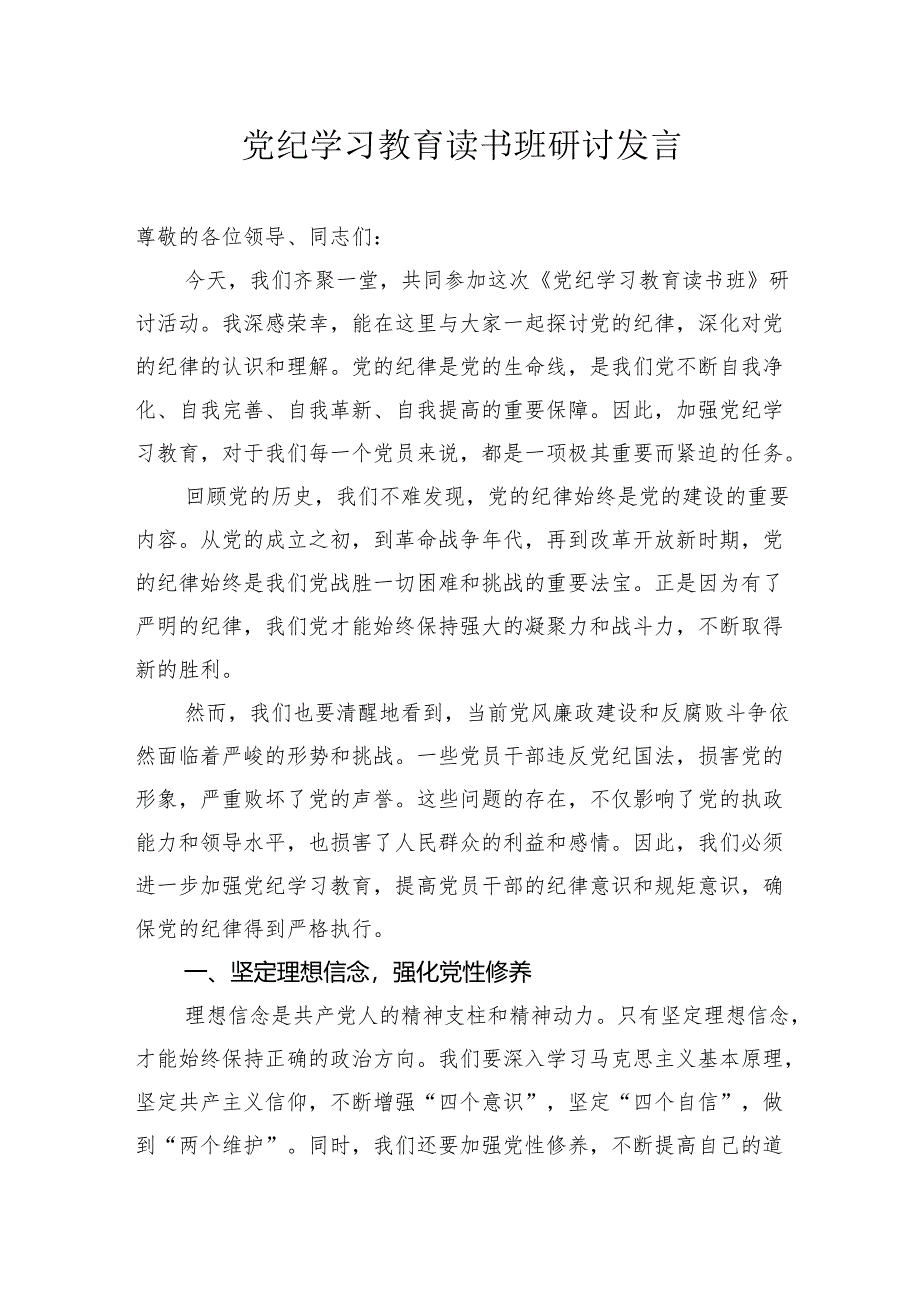 党纪学习教育读书班研讨发言

尊敬的各位领导、同志们：

今天，我们齐聚一堂，共同参加这次《党纪学习教育读书班》研讨活动。我深感荣幸，能在这里与大家一起探讨党的纪律，深化对党的纪律的认识和理解。党的纪律是党的生命线，是我们党不断自我净化、自我完善、自我革新、自我提高的重要保障。因此，加强党纪学习教育，对于我们每一个党员来说，都是一项极其重要而紧迫的任务。

回顾党的历史，我们不难发现，党的纪律始终是党的建设的重要内容。从党的成立之初，到革命战争年代，再到改革开放新时期，党的纪律始终是我们党战胜一切困难和挑战的重要法宝。正是因为有了严明的纪律，我们党才能始终保持强大的凝聚力和战斗力，不断取得新的胜利。

然而，我们也要清醒地看到，当前党风廉政建设和反腐败斗争依然面临着严峻的形势和挑战。一些党员干部违反党纪国法，损害党的形象，严重败坏了党的声誉。这些问题的存在，不仅影响了党的执政能力和领导水平，也损害了人民群众的利益和感情。因此，我们必须进一步加强党纪学习教育，提高党员干部的纪律意识和规矩意识，确保党的纪律得到严格执行。

一、坚定理想信念，强化党性修养

理想信念是共产党人的精神支柱和精神动力。只有坚定理想信念，才能始终保持正确的政治方向。我们要深入学习马克思主义基本原理，坚定共产主义信仰，不断增强“四个意识”，坚定“四个自信”，做到“两个维护”。同时，我们还要加强党性修养，不断提高自己的道